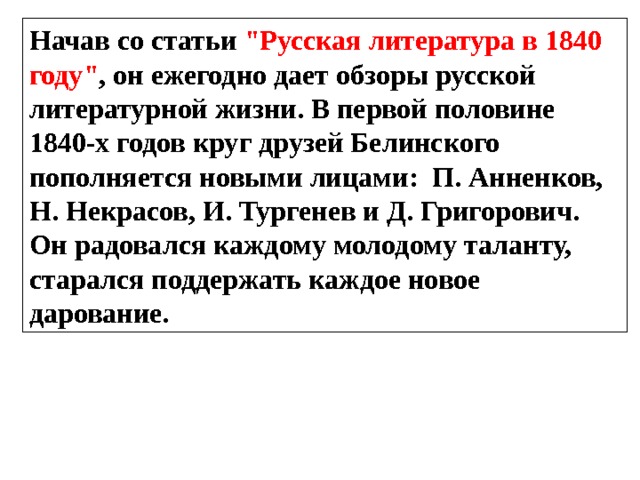 Начав со статьи "Русская литература в 1840 году", он ежегодно дает обзоры русской литературной жизни. В первой половине 1840-х годов круг друзей Белинского пополняется новыми лицами: П. Анненков, Н. Некрасов, И. Тургенев и Д. Григорович. Он радовался каждому молодому таланту, старался поддержать каждое новое дарование.